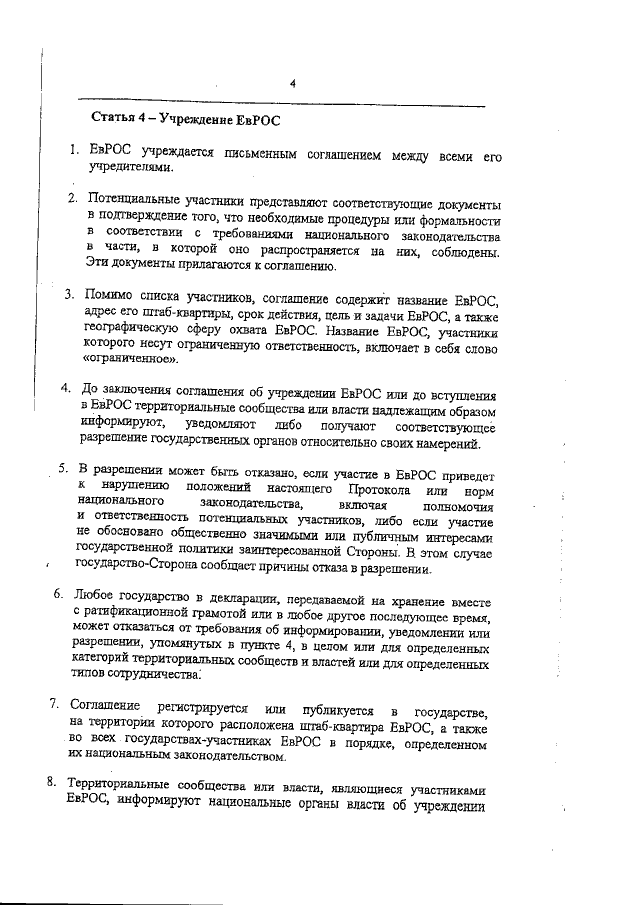 4

Статья 4 – Учреждение ЕвРОС

1. ЕвРОС учреждается письменным соглашением между всеми его учредителями.

2. Потенциальные участники представляют соответствующие документы в подтверждение того, что необходимые процедуры или формальности в соответствии с требованиями национального законодательства в части, в которой оно распространяется на них, соблюдены. Эти документы прилагаются к соглашению.

3. Помимо списка участников, соглашение содержит название ЕвРОС, адрес его штаб-квартиры, срок действия, цель и задачи ЕвРОС, а также географическую сферу охвата ЕвРОС. Название ЕвРОС, участники которого несут ограниченную ответственность, включает в себя слово «ограниченное».

4. До заключения соглашения об учреждении ЕвРОС или до вступления в ЕвРОС территориальные сообщества или власти надлежащим образом информируют, уведомляют либо получают соответствующее разрешение государственных органов относительно своих намерений.

5. В разрешении может быть отказано, если участие в ЕвРОС приведет к нарушению положений настоящего Протокола или норм национального законодательства, включая полномочия и ответственность потенциальных участников, либо если участие не обосновано общественно значимыми или публичным интересами государственной политики заинтересованной Стороны. В этом случае государство-Сторона сообщает причины отказа в разрешении.

6. Любое государство в декларации, передаваемой на хранение вместе с ратификационной грамотой или в любое другое последующее время, может отказаться от требования об информировании, уведомлении или разрешении, упомянутых в пункте 4, в целом или для определенных категорий территориальных сообществ и властей или для определенных типов сотрудничества.

7. Соглашение регистрируется или публикуется в государстве, на территории которого расположена штаб-квартира ЕвРОС, а также во всех государствах-участниках ЕвРОС в порядке, определенном их национальным законодательством.

8. Территориальные сообщества или власти, являющиеся участниками ЕвРОС, информируют национальные органы власти об учреждении